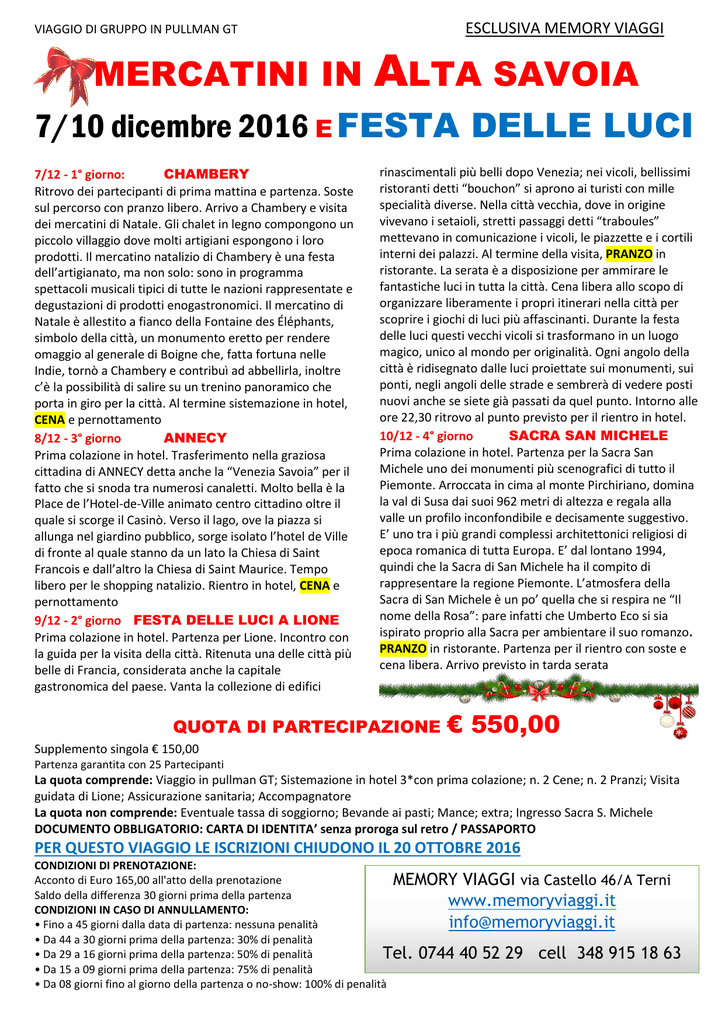 VIAGGIO DI GRUPPO IN PULLMAN GT

ESCLUSIVA MEMORY VIAGGI

MERCATINI IN ALTA SAVOIA

7/10 dicembre 2016 E FESTA DELLE LUCI

7/12 - 1° giorno: CHAMBERY
Ritrovo dei partecipanti di prima mattina e partenza. Soste sul percorso con pranzo libero. Arrivo a Chambery e visita dei mercatini di Natale. Gli chalet in legno compongono un piccolo villaggio dove molti artigiani espongono i loro prodotti. Il mercatino natalizio di Chambery è una festa dell'artigianato, ma non solo: sono in programma spettacoli musicali tipici di tutte le nazioni rappresentate e degustazioni di prodotti enogastronomici. Il mercatino di Natale è allestito a fianco della Fontaine des Éléphants, simbolo della città, un monumento eretto per rendere omaggio al generale di Boigne che, fatta fortuna nelle Indie, tornò a Chambery e contribuì ad abbellirla, inoltre c'è la possibilità di salire su un trenino panoramico che porta in giro per la città. Al termine sistemazione in hotel, CENA e pernottamento

8/12 - 3° giorno ANNECY
Prima colazione in hotel. Trasferimento nella graziosa cittadina di ANNECY detta anche la "Venezia Savoia" per il fatto che si snoda tra numerosi canaletti. Molto bella è la Place de l'Hotel-de-Ville animato centro cittadino oltre il quale si scorge il Casinò. Verso il lago, ove la piazza si allunga nel giardino pubblico, sorge isolato l'hotel de Ville di fronte al quale stanno da un lato la Chiesa di Saint Francois e dall'altro la Chiesa di Saint Maurice. Tempo libero per le shopping natalizio. Rientro in hotel, CENA e pernottamento

9/12 - 2° giorno FESTA DELLE LUCI A LIONE
Prima colazione in hotel. Partenza per Lione. Incontro con la guida per la visita della città. Ritenuta una delle città più belle di Francia, considerata anche la capitale gastronomica del paese. Vanta la collezione di edifici rinascimentali più belli dopo Venezia; nei vicoli, bellissimi ristoranti detti "bouchon" si aprono ai turisti con mille specialità diverse. Nella città vecchia, dove in origine vivevano i setaioli, stretti passaggi detti "traboules" mettevano in comunicazione i vicoli, le piazzette e i cortili interni dei palazzi. Al termine della visita, PRANZO in ristorante. La serata è a disposizione per ammirare le fantastiche luci in tutta la città. Cena libera allo scopo di organizzare liberamente i propri itinerari nella città per scoprire i giochi di luci più affascinanti. Durante la festa delle luci questi vecchi vicoli si trasformano in un luogo magico, unico al mondo per originalità. Ogni angolo della città è ridisegnato dalle luci proiettate sui monumenti, sui ponti, negli angoli delle strade e sembrerà di vedere posti nuovi anche se siete già passati da quel punto. Intorno alle ore 22,30 ritrovo al punto previsto per il rientro in hotel.

10/12 - 4° giorno SACRA SAN MICHELE
Prima colazione in hotel. Partenza per la Sacra San Michele uno dei monumenti più scenografici di tutto il Piemonte. Arroccata in cima al monte Pirchiriano, domina la val di Susa dai suoi 962 metri di altezza e regala alla valle un profilo inconfondibile e decisamente suggestivo. E' uno tra i più grandi complessi architettonici religiosi di epoca romanica di tutta Europa. E' dal lontano 1994, quindi che la Sacra di San Michele ha il compito di rappresentare la regione Piemonte. L'atmosfera della Sacra di San Michele è un po' quella che si respira ne "Il nome della Rosa": pare infatti che Umberto Eco si sia ispirato proprio alla Sacra per ambientare il suo romanzo. PRANZO in ristorante. Partenza per il rientro con soste e cena libera. Arrivo previsto in tarda serata

QUOTA DI PARTECIPAZIONE € 550,00

Supplemento singola € 150,00
Partenza garantita con 25 Partecipanti
La quota comprende: Viaggio in pullman GT; Sistemazione in hotel 3*con prima colazione; n. 2 Cene; n. 2 Pranzi; Visita guidata di Lione; Assicurazione sanitaria; Accompagnatore
La quota non comprende: Eventuale tassa di soggiorno; Bevande ai pasti; Mance; extra; Ingresso Sacra S. Michele
DOCUMENTO OBBLIGATORIO: CARTA DI IDENTITA' senza proroga sul retro / PASSAPORTO
PER QUESTO VIAGGIO LE ISCRIZIONI CHIUDONO IL 20 OTTOBRE 2016

CONDIZIONI DI PRENOTAZIONE:
Acconto di Euro 165,00 all'atto della prenotazione
Saldo della differenza 30 giorni prima della partenza
CONDIZIONI IN CASO DI ANNULLAMENTO:
• Fino a 45 giorni dalla data di partenza: nessuna penalità
• Da 44 a 30 giorni prima della partenza: 30% di penalità
• Da 29 a 16 giorni prima della partenza: 50% di penalità
• Da 15 a 09 giorni prima della partenza: 75% di penalità
• Da 08 giorni fino al giorno della partenza o no-show: 100% di penalità

MEMORY VIAGGI via Castello 46/A Terni
www.memoryviaggi.it
info@memoryviaggi.it
Tel. 0744 40 52 29 cell 348 915 18 63